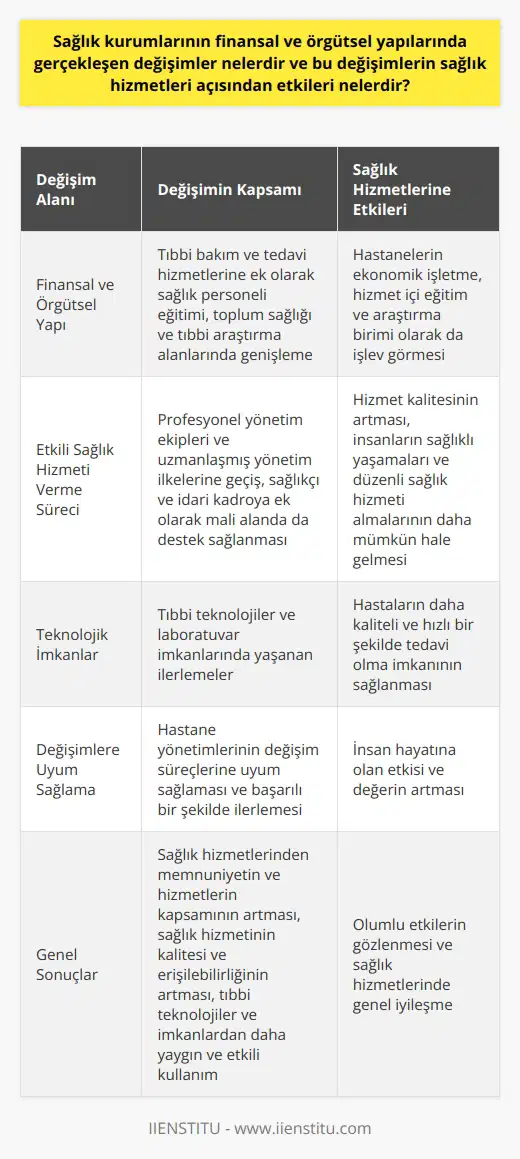 Sağlık kurumlarının finansal ve örgütsel yapılarında gerçekleşen değişimler nelerdir ve bu değişimlerin sağlık hizmetleri açısından etkileri nelerdir?

| Değişim Alanı | Değişimin Kapsamı | Sağlık Hizmetlerine Etkileri |
|---|---|---|
| Finansal ve Örgütsel Yapı | Tıbbi bakım ve tedavi hizmetlerine ek olarak sağlık personeli eğitimi, toplum sağlığı ve tıbbi araştırma alanlarında genişleme | Hastanelerin ekonomik işletme, hizmet içi eğitim ve araştırma birimi olarak da işlev görmesi |
| Etkili Sağlık Hizmeti Verme Süreci | Profesyonel yönetim ekipleri ve uzmanlaşmış yönetim ilkelerine geçiş, sağlıkçı ve idari kadroya ek olarak mali alanda da destek sağlanması | Hizmet kalitesinin artması, insanların sağlıklı yaşamaları ve düzenli sağlık hizmeti almalarının daha mümkün hale gelmesi |
| Teknolojik İmkanlar | Tıbbi teknolojiler ve laboratuvar imkanlarında yaşanan ilerlemeler | Hastaların daha kaliteli ve hızlı bir şekilde tedavi olma imkanının sağlanması |
| Değişimlere Uyum Sağlama | Hastane yönetimlerinin değişim süreçlerine uyum sağlaması ve başarılı bir şekilde ilerlemesi | İnsan hayatına olan etkisi ve değerin artması |
| Genel Sonuçlar | Sağlık hizmetlerinden memnuniyetin ve hizmetlerin kapsamının artması, sağlık hizmetinin kalitesi ve erişilebilirliğinin artması, tıbbi teknolojiler ve imkanlardan daha yaygın ve etkili kullanım | Olumlu etkilerin gözlenmesi ve sağlık hizmetlerinde genel iyileşme |

IIENSTITU - www.iienstitu.com